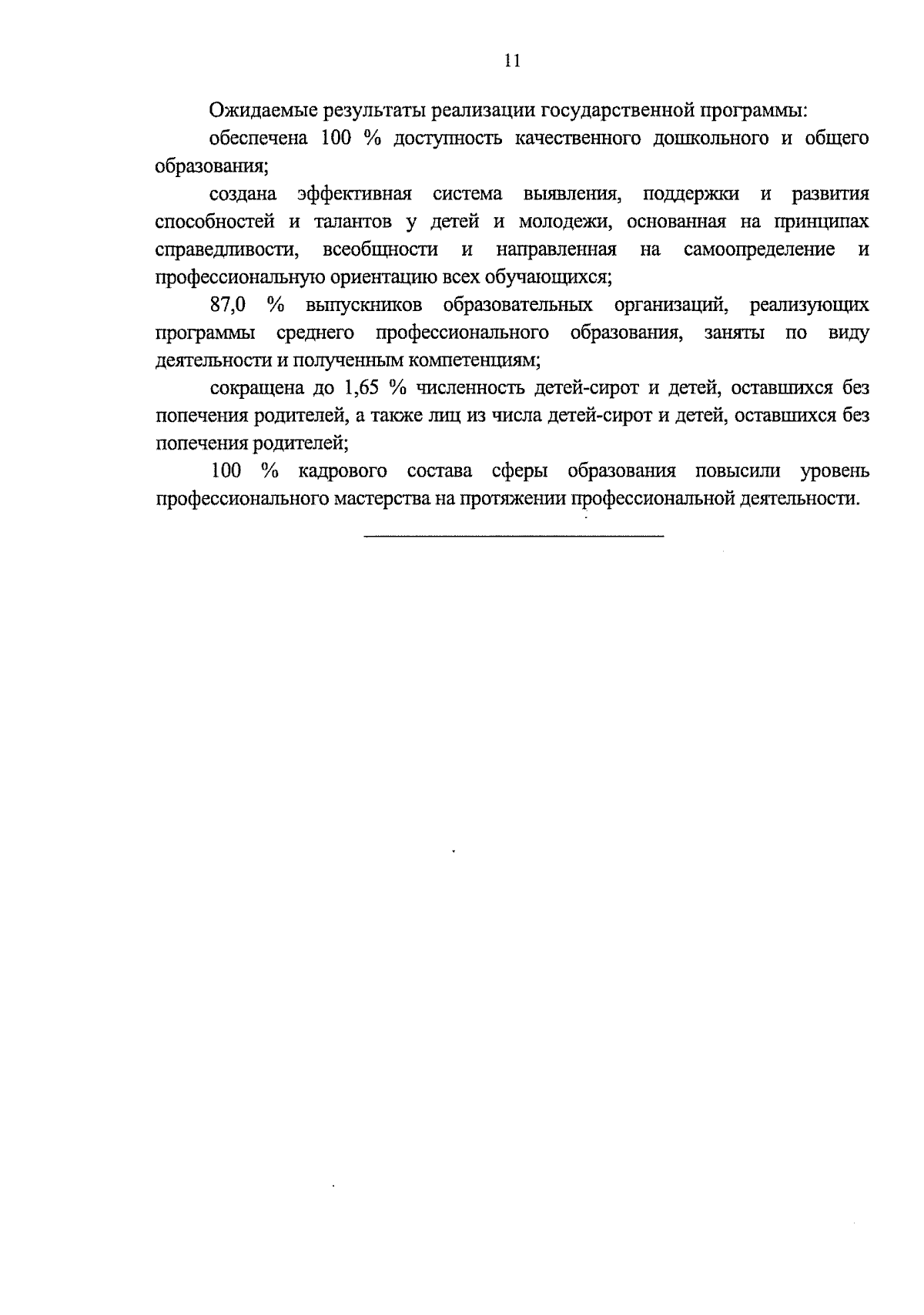 11

Ожидаемые результаты реализации государственной программы:

обеспечена 100 % доступность качественного дошкольного и общего образования;

создана эффективная система выявления, поддержки и развития способностей и талантов у детей и молодежи, основанная на принципах справедливости, всеобщности и направленная на самоопределение и профессиональную ориентацию всех обучающихся;

87,0 % выпускников образовательных организаций, реализующих программы среднего профессионального образования, заняты по виду деятельности и полученным компетенциям;

сокращена до 1,65 % численность детей-сирот и детей, оставшихся без попечения родителей, а также лиц из числа детей-сирот и детей, оставшихся без попечения родителей;

100 % кадрового состава сферы образования повысили уровень профессионального мастерства на протяжении профессиональной деятельности.